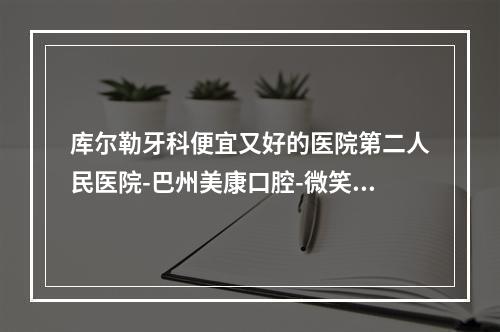 库尔勒牙科便宜又好的医院第二人民医院-巴州美康口腔-微笑...